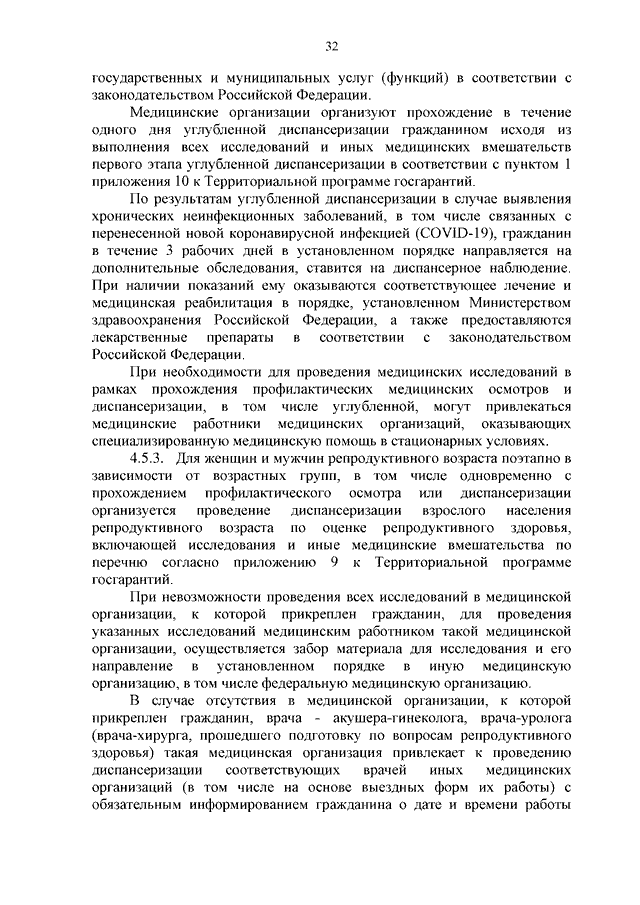 32

государственных и муниципальных услуг (функций) в соответствии с законодательством Российской Федерации.

Медицинские организации организуют прохождение в течение одного дня углубленной диспансеризации гражданином исходя из выполнения всех исследований и иных медицинских вмешательств первого этапа углубленной диспансеризации в соответствии с пунктом 1 приложения 10 к Территориальной программе госгарантий.

По результатам углубленной диспансеризации в случае выявления хронических неинфекционных заболеваний, в том числе связанных с перенесенной новой коронавирусной инфекцией (COVID-19), гражданин в течение 3 рабочих дней в установленном порядке направляется на дополнительные обследования, ставится на диспансерное наблюдение. При наличии показаний ему оказываются соответствующее лечение и медицинская реабилитация в порядке, установленном Министерством здравоохранения Российской Федерации, а также предоставляются лекарственные препараты в соответствии с законодательством Российской Федерации.

При необходимости для проведения медицинских исследований в рамках прохождения профилактических медицинских осмотров и диспансеризации, в том числе углубленной, могут привлекаться медицинские работники медицинских организаций, оказывающих специализированную медицинскую помощь в стационарных условиях.

4.5.3. Для женщин и мужчин репродуктивного возраста поэтапно в зависимости от возрастных групп, в том числе одновременно с прохождением профилактического осмотра или диспансеризации организуется проведение диспансеризации взрослого населения репродуктивного возраста по оценке репродуктивного здоровья, включающей исследования и иные медицинские вмешательства по перечню согласно приложению 9 к Территориальной программе госгарантий.

При невозможности проведения всех исследований в медицинской организации, к которой прикреплен гражданин, для проведения указанных исследований медицинским работником такой медицинской организации, осуществляется забор материала для исследования и его направление в установленном порядке в иную медицинскую организацию, в том числе федеральную медицинскую организацию.

В случае отсутствия в медицинской организации, к которой прикреплен гражданин, врача - акушера-гинеколога, врача-уролога (врача-хирурга, прошедшего подготовку по вопросам репродуктивного здоровья) такая медицинская организация привлекает к проведению диспансеризации соответствующих врачей иных медицинских организаций (в том числе на основе выездных форм их работы) с обязательным информированием гражданина о дате и времени работы